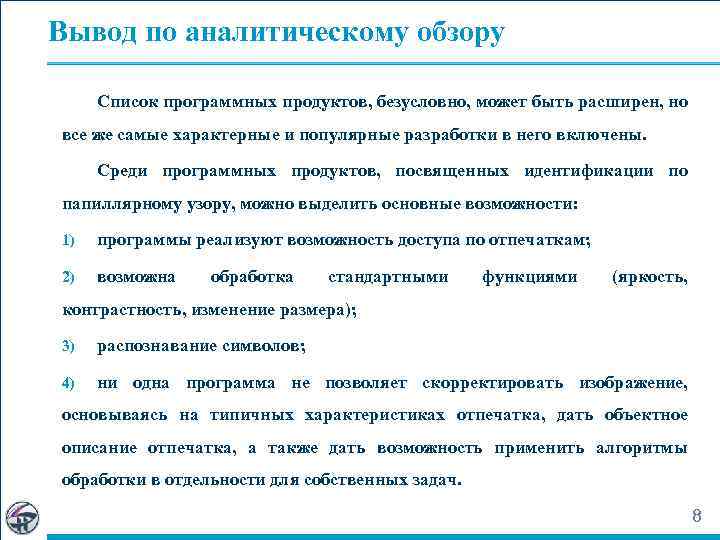 Вывод по аналитическому обзору

Список программных продуктов, безусловно, может быть расширен, но все же самые характерные и популярные разработки в него включены.

Среди программных продуктов, посвященных идентификации по папиллярному узору, можно выделить основные возможности:

1) программы реализуют возможность доступа по отпечаткам;

2) возможна обработка стандартными функциями (яркость, контрастность, изменение размера);

3) распознавание символов;

4) ни одна программа не позволяет скорректировать изображение, основываясь на типичных характеристиках отпечатка, дать объектное описание отпечатка, а также дать возможность применить алгоритмы обработки в отдельности для собственных задач.

8